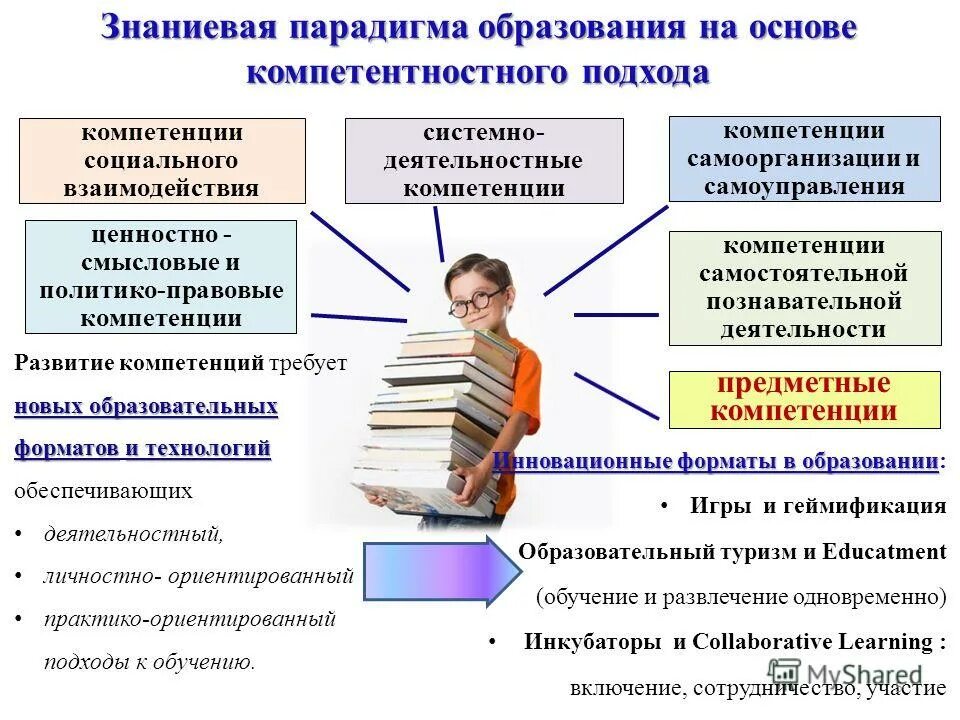 Знаниевая парадигма образования на основе компетентностного подхода

компетенции социального взаимодействия

системно-деятельностные компетенции

компетенции самоорганизации и самоуправления

ценностно - смысловые и политико-правовые компетенции

компетенции самостоятельной познавательной деятельности

предметные компетенции

Развитие компетенций требует новых образовательных форматов и технологий обеспечивающих

• деятельностный,

• личностно- ориентированный

• практико-ориентированный подходы к обучению.

Инновационные форматы в образовании:

• Игры и геймификация

Образовательный туризм и Educatment (обучение и развлечение одновременно)

• Инкубаторы и Collaborative Learning : включение, сотрудничество, участие

MyShared